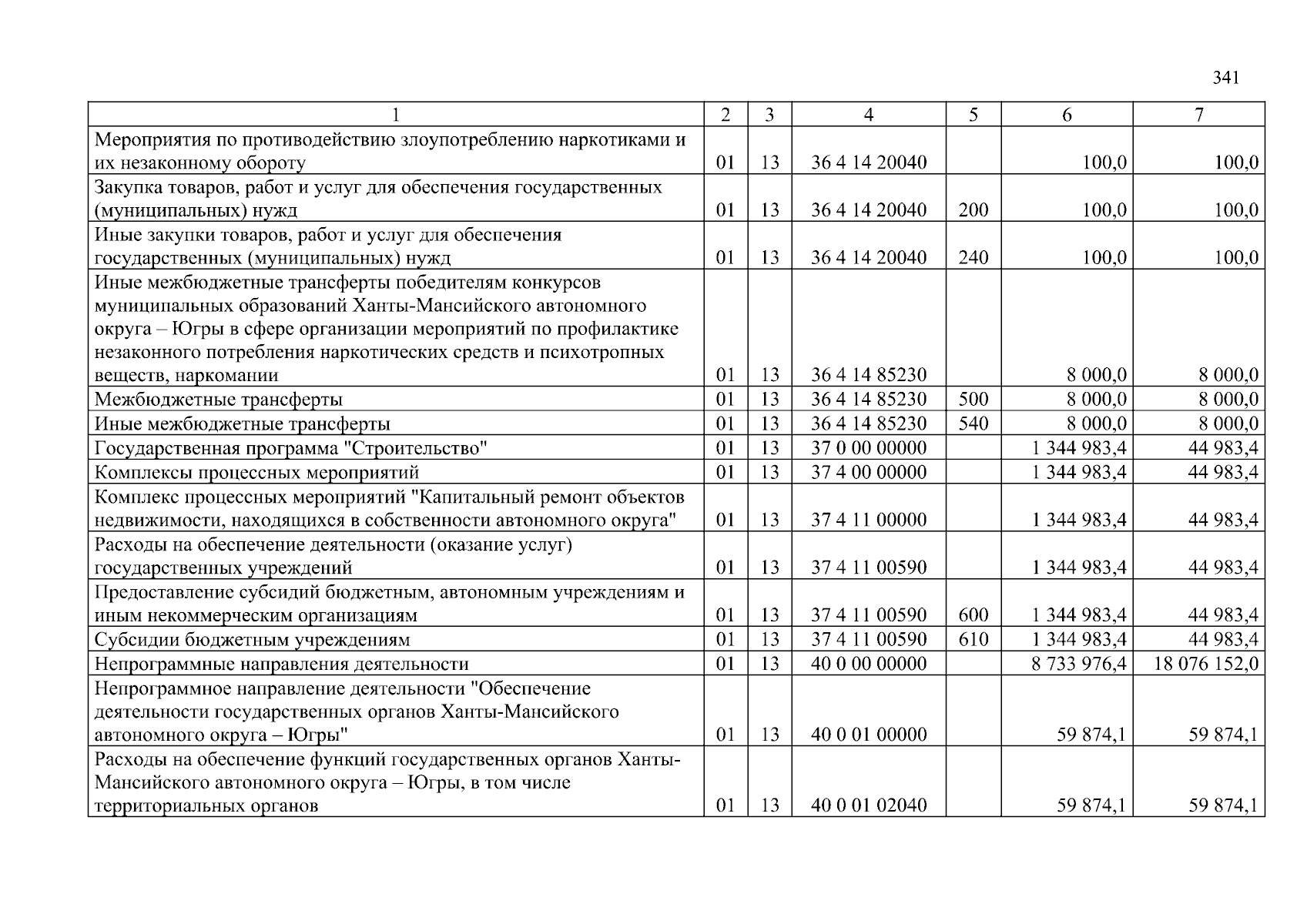 341

| 1 | 2 | 3 | 4 | 5 | 6 | 7 |
|---|---|---|---|---|---|---|
| Мероприятия по противодействию злоупотреблению наркотиками и их незаконному обороту | 01 | 13 | 36 4 14 20040 | | 100,0 | 100,0 |
| Закупка товаров, работ и услуг для обеспечения государственных (муниципальных) нужд | 01 | 13 | 36 4 14 20040 | 200 | 100,0 | 100,0 |
| Иные закупки товаров, работ и услуг для обеспечения государственных (муниципальных) нужд | 01 | 13 | 36 4 14 20040 | 240 | 100,0 | 100,0 |
| Иные межбюджетные трансферты победителям конкурсов муниципальных образований Ханты-Мансийского автономного округа – Югры в сфере организации мероприятий по профилактике незаконного потребления наркотических средств и психотропных веществ, наркомании | 01 | 13 | 36 4 14 85230 | | 8 000,0 | 8 000,0 |
| Межбюджетные трансферты | 01 | 13 | 36 4 14 85230 | 500 | 8 000,0 | 8 000,0 |
| Иные межбюджетные трансферты | 01 | 13 | 36 4 14 85230 | 540 | 8 000,0 | 8 000,0 |
| Государственная программа "Строительство" | 01 | 13 | 37 0 00 00000 | | 1 344 983,4 | 44 983,4 |
| Комплексы процессных мероприятий | 01 | 13 | 37 4 00 00000 | | 1 344 983,4 | 44 983,4 |
| Комплекс процессных мероприятий "Капитальный ремонт объектов недвижимости, находящихся в собственности автономного округа" | 01 | 13 | 37 4 11 00000 | | 1 344 983,4 | 44 983,4 |
| Расходы на обеспечение деятельности (оказание услуг) государственных учреждений | 01 | 13 | 37 4 11 00590 | | 1 344 983,4 | 44 983,4 |
| Предоставление субсидий бюджетным, автономным учреждениям и иным некоммерческим организациям | 01 | 13 | 37 4 11 00590 | 600 | 1 344 983,4 | 44 983,4 |
| Субсидии бюджетным учреждениям | 01 | 13 | 37 4 11 00590 | 610 | 1 344 983,4 | 44 983,4 |
| Непрограммные направления деятельности | 01 | 13 | 40 0 00 00000 | | 8 733 976,4 | 18 076 152,0 |
| Непрограммное направление деятельности "Обеспечение деятельности государственных органов Ханты-Мансийского автономного округа – Югры" | 01 | 13 | 40 0 01 00000 | | 59 874,1 | 59 874,1 |
| Расходы на обеспечение функций государственных органов Ханты-Мансийского автономного округа – Югры, в том числе территориальных органов | 01 | 13 | 40 0 01 02040 | | 59 874,1 | 59 874,1 |